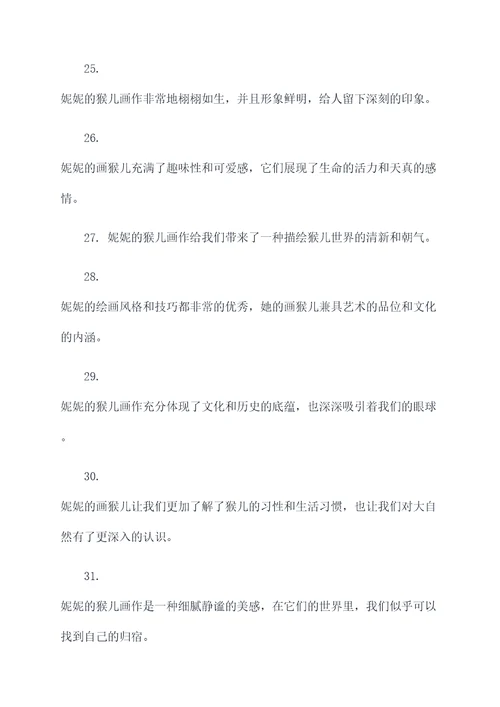 25.

妮妮的猴儿画作非常地栩栩如生，并且形象鲜明，给人留下深刻的印象。

26.

妮妮的画猴儿充满了趣味性和可爱感，它们展现了生命的活力和天真的感情。

27. 妮妮的猴儿画作给我们带来了一种描绘猴儿世界的清新和朝气。

28.

妮妮的绘画风格和技巧都非常的优秀，她的画猴儿兼具艺术的品位和文化的内涵。

29.

妮妮的猴儿画作充分体现了文化和历史的底蕴，也深深吸引着我们的眼球。

30.

妮妮的画猴儿让我们更加了解了猴儿的习性和生活习惯，也让我们对大自然有了更深入的认识。

31.

妮妮的猴儿画作是一种细腻静谧的美感，在它们的世界里，我们似乎可以找到自己的归宿。